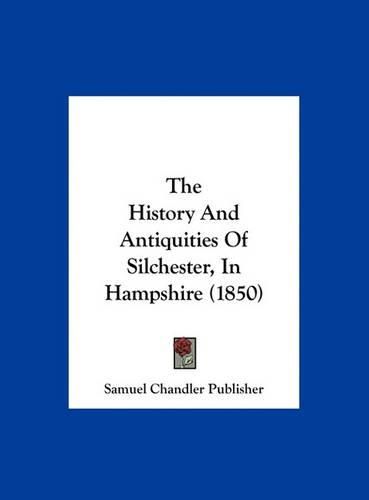 The
History And
Antiquities Of
Silchester, In
Hampshire (1850)

Samuel Chandler Publisher